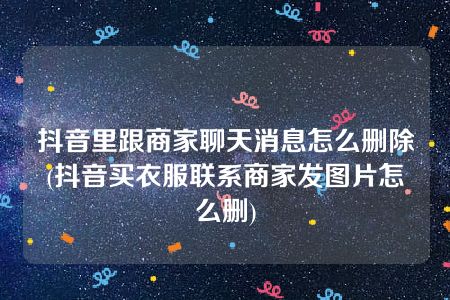 抖音里跟商家聊天消息怎么删除(抖音买衣服联系商家发图片怎么删)